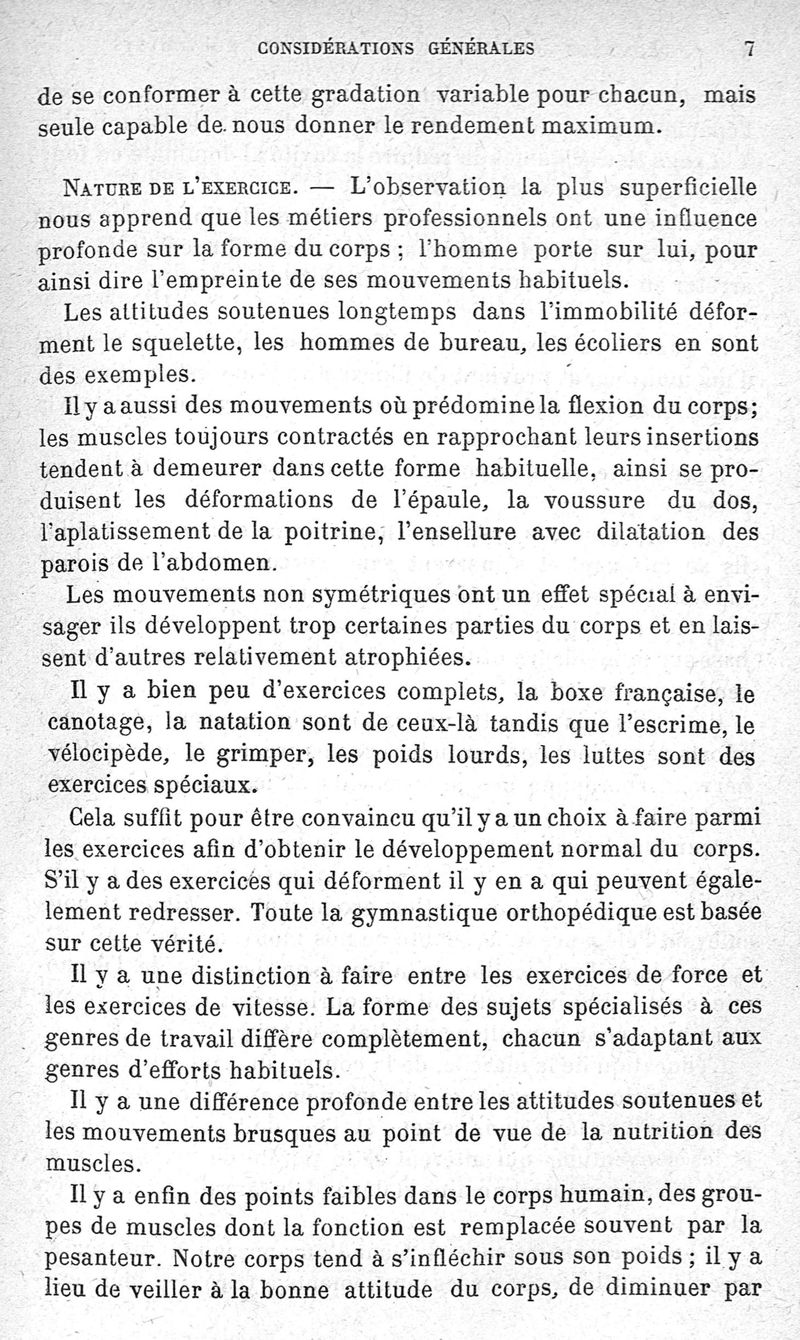 CONSIDÉRATIONS GÉNÉRALES 7

de se conformer à cette gradation variable pour chacun, mais seule capable de nous donner le rendement maximum.

NATURE DE L'EXERCICE. — L'observation la plus superficielle nous apprend que les métiers professionnels ont une influence profonde sur la forme du corps ; l'homme porte sur lui, pour ainsi dire l'empreinte de ses mouvements habituels.

Les attitudes soutenues longtemps dans l'immobilité déforment le squelette, les hommes de bureau, les écoliers en sont des exemples.

Il y a aussi des mouvements où prédomine la flexion du corps; les muscles toujours contractés en rapprochant leurs insertions tendent à demeurer dans cette forme habituelle, ainsi se produisent les déformations de l'épaule, la voussure du dos, l'aplatissement de la poitrine, l'ensellure avec dilatation des parois de l'abdomen.

Les mouvements non symétriques ont un effet spécial à envisager ils développent trop certaines parties du corps et en laissent d'autres relativement atrophiées.

Il y a bien peu d'exercices complets, la boxe française, le canotage, la natation sont de ceux-là tandis que l'escrime, le vélocipède, le grimper, les poids lourds, les luttes sont des exercices spéciaux.

Cela suffit pour être convaincu qu'il y a un choix à faire parmi les exercices afin d'obtenir le développement normal du corps. S'il y a des exercices qui déforment il y en a qui peuvent également redresser. Toute la gymnastique orthopédique est basée sur cette vérité.

Il y a une distinction à faire entre les exercices de force et les exercices de vitesse. La forme des sujets spécialisés à ces genres de travail diffère complètement, chacun s'adaptant aux genres d'efforts habituels.

Il y a une différence profonde entre les attitudes soutenues et les mouvements brusques au point de vue de la nutrition des muscles.

Il y a enfin des points faibles dans le corps humain, des groupes de muscles dont la fonction est remplacée souvent par la pesanteur. Notre corps tend à s'infléchir sous son poids ; il y a lieu de veiller à la bonne attitude du corps, de diminuer par